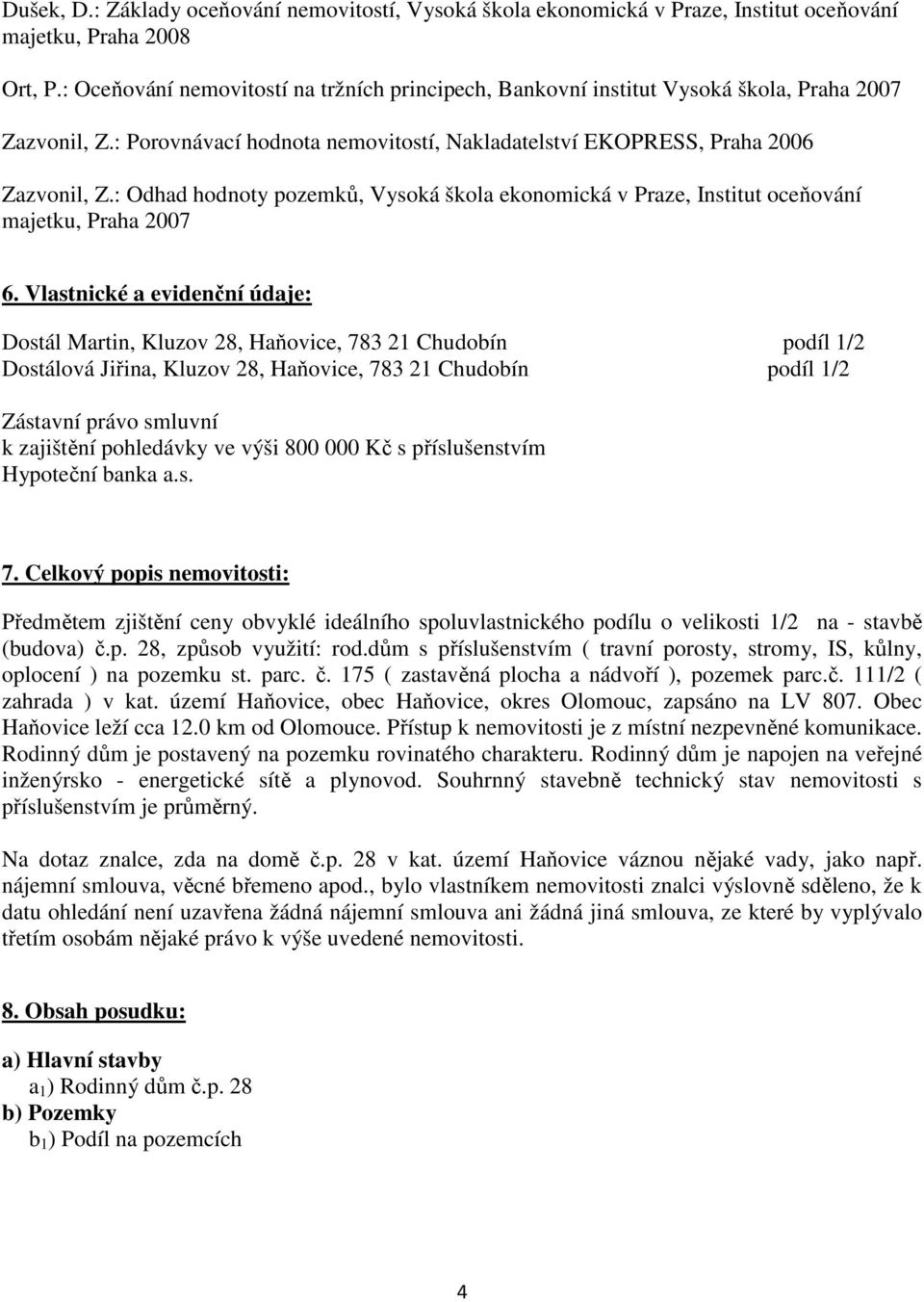 Dušek, D.: Základy oceňování nemovitostí, Vysoká škola ekonomická v Praze, Institut oceňování majetku, Praha 2008

Ort, P.: Oceňování nemovitostí na tržních principech, Bankovní institut Vysoká škola, Praha 2007

Zazvonil, Z.: Porovnávací hodnota nemovitostí, Nakladatelství EKOPRESS, Praha 2006

Zazvonil, Z.: Odhad hodnoty pozemků, Vysoká škola ekonomická v Praze, Institut oceňování majetku, Praha 2007

6. Vlastnické a evidenční údaje:

Dostál Martin, Kluzov 28, Haňovice, 783 21 Chudobín podíl 1/2
Dostálová Jiřina, Kluzov 28, Haňovice, 783 21 Chudobín podíl 1/2

Zástavní právo smluvní
k zajištění pohledávky ve výši 800 000 Kč s příslušenstvím
Hypoteční banka a.s.

7. Celkový popis nemovitosti:

Předmětem zjištění ceny obvyklé ideálního spoluvlastnického podílu o velikosti 1/2 na - stavbě (budova) č.p. 28, způsob využití: rod.dům s příslušenstvím ( travní porosty, stromy, IS, kůlny, oplocení ) na pozemku st. parc. č. 175 ( zastavěná plocha a nádvoří ), pozemek parc.č. 111/2 ( zahrada ) v kat. území Haňovice, obec Haňovice, okres Olomouc, zapsáno na LV 807. Obec Haňovice leží cca 12.0 km od Olomouce. Přístup k nemovitosti je z místní nezpevněné komunikace. Rodinný dům je postavený na pozemku rovinatého charakteru. Rodinný dům je napojen na veřejné inženýrsko - energetické sítě a plynovod. Souhrnný stavebně technický stav nemovitosti s příslušenstvím je průměrný.

Na dotaz znalce, zda na domě č.p. 28 v kat. území Haňovice váznou nějaké vady, jako např. nájemní smlouva, věcné břemeno apod., bylo vlastníkem nemovitosti znalci výslovně sděleno, že k datu ohledání není uzavřena žádná nájemní smlouva ani žádná jiná smlouva, ze které by vyplývalo třetím osobám nějaké právo k výše uvedené nemovitosti.

8. Obsah posudku:

a) Hlavní stavby
$a_1$) Rodinný dům č.p. 28
b) Pozemky
$b_1$) Podíl na pozemcích

4